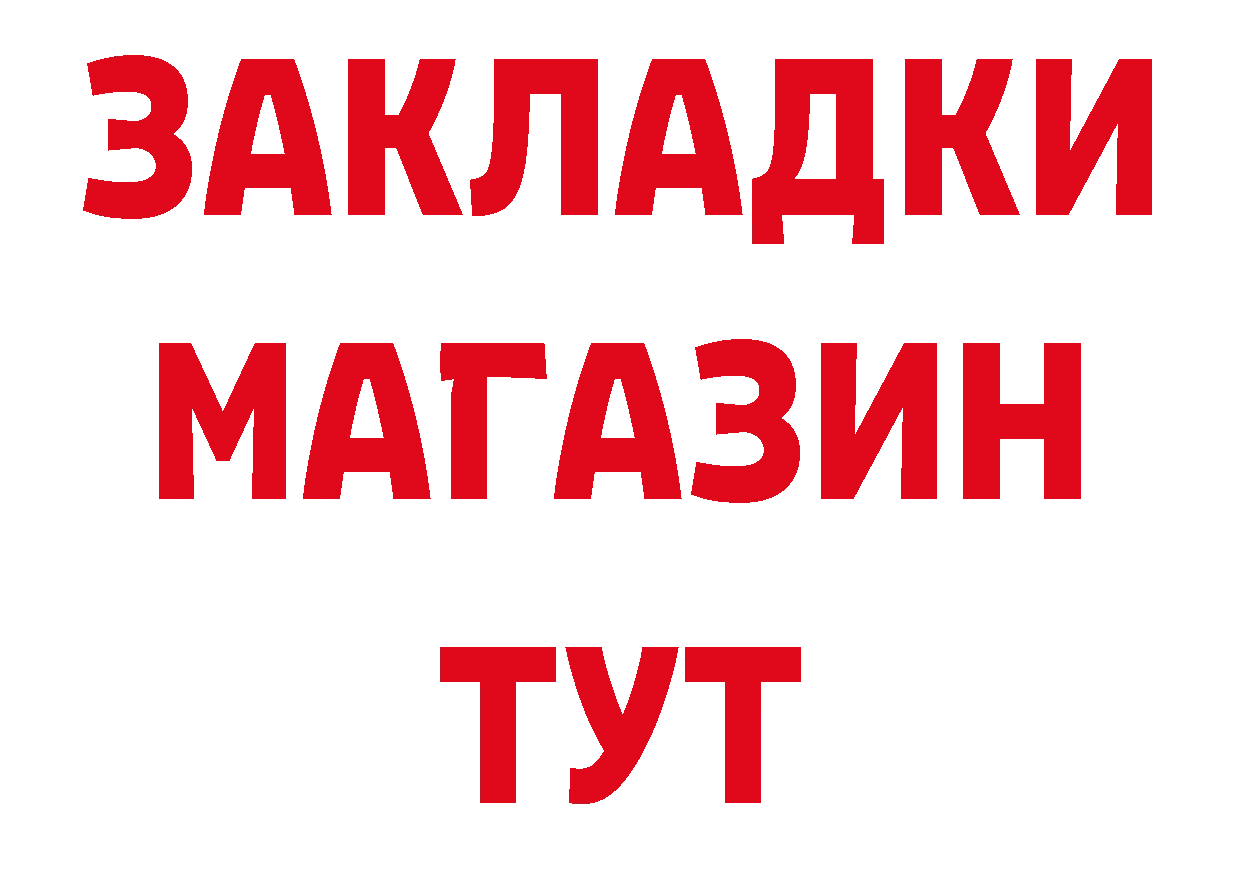 ЗАКЛАДКИ
МАГАЗИН
ТУТ